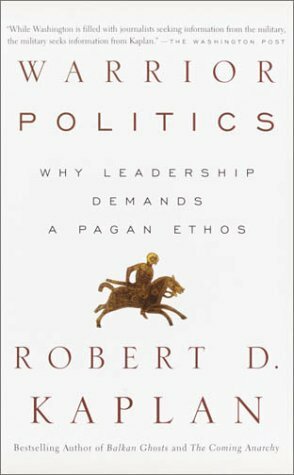 "While Washington is filled with journalists seeking information from the military, the military seeks information from Kaplan." —THE WASHINGTON POST

WARRIOR POLITICS

WHY LEADERSHIP DEMANDS A PAGAN ETHOS

ROBERT D. KAPLAN

Bestselling Author of Balkan Ghosts and The Coming Anarchy